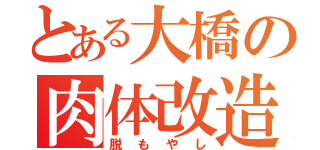 とある大橋の
肉体改造
脱もやし